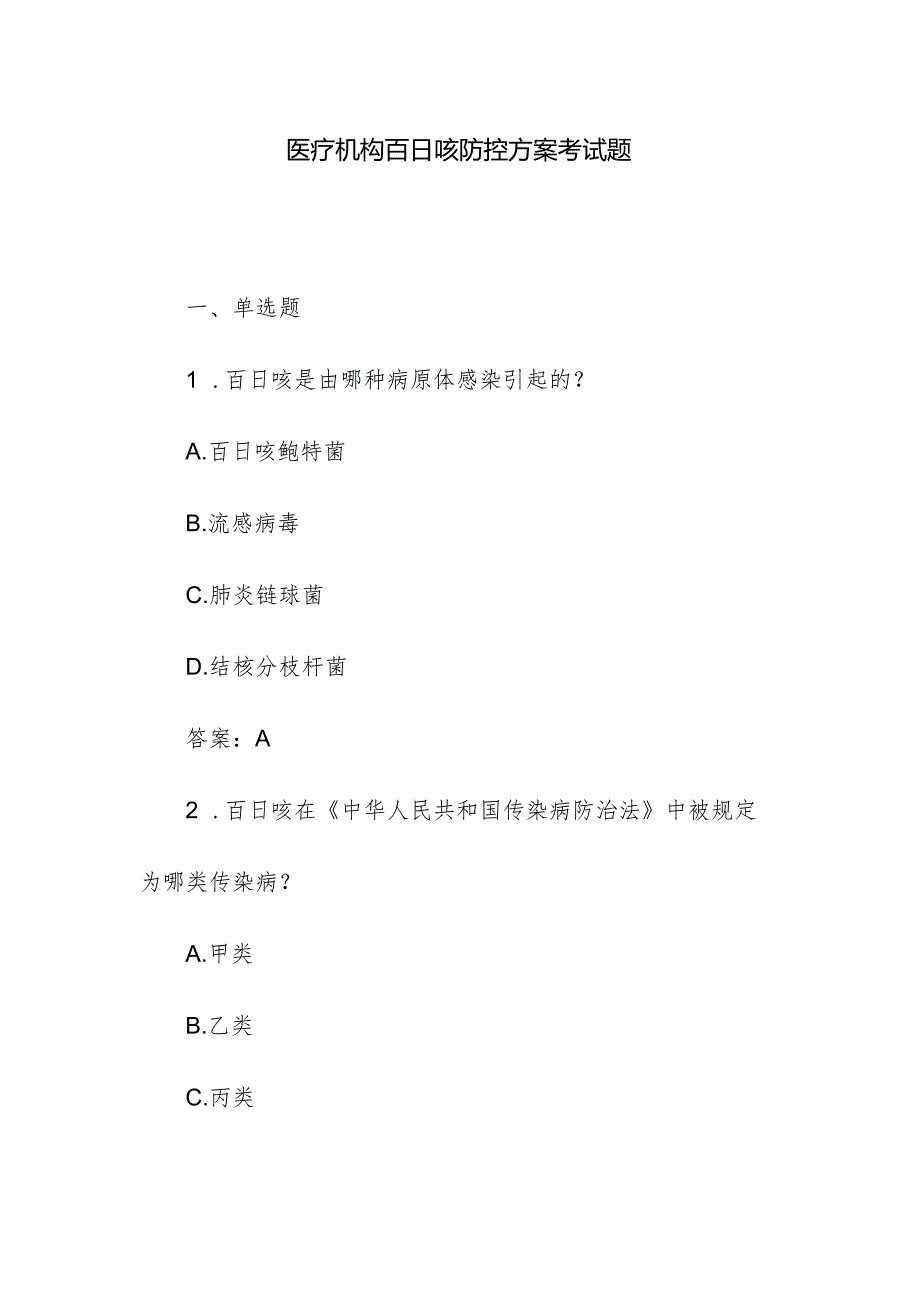 医疗机构百日咳防控方案考试题

一、单选题

1．百日咳是由哪种病原体感染引起的？

A.百日咳鲍特菌

B.流感病毒

C.肺炎链球菌

D.结核分枝杆菌

答案：A

2．百日咳在《中华人民共和国传染病防治法》中被规定为哪类传染病？

A.甲类

B.乙类

C.丙类